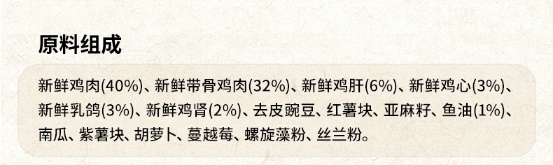 原料组成

新鲜鸡肉(40%)、新鲜带骨鸡肉(32%)、新鲜鸡肝(6%)、新鲜鸡心(3%)、新鲜乳鸽(3%)、新鲜鸡肾(2%)、去皮豌豆、红薯块、亚麻籽、鱼油(1%)、南瓜、紫薯块、胡萝卜、蔓越莓、螺旋藻粉、丝兰粉。